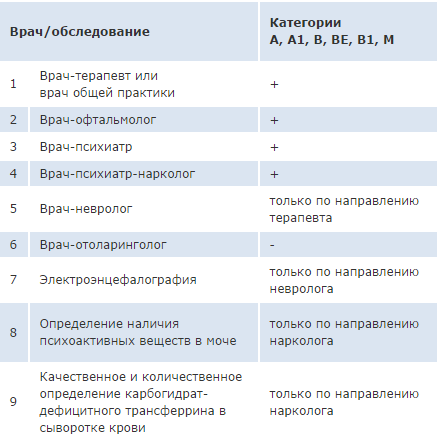 | Врач/обследование | | Категории A, A1, B, BE, B1, M |
|---|---|---|
| 1 | Врач-терапевт или врач общей практики | + |
| 2 | Врач-офтальмолог | + |
| 3 | Врач-психиатр | + |
| 4 | Врач-психиатр-нарколог | + |
| 5 | Врач-невролог | только по направлению терапевта |
| 6 | Врач-отоларинголог | - |
| 7 | Электроэнцефалография | только по направлению невролога |
| 8 | Определение наличия психоактивных веществ в моче | только по направлению нарколога |
| 9 | Качественное и количественное определение карбогидрат-дефицитного трансферрина в сыворотке крови | только по направлению нарколога |